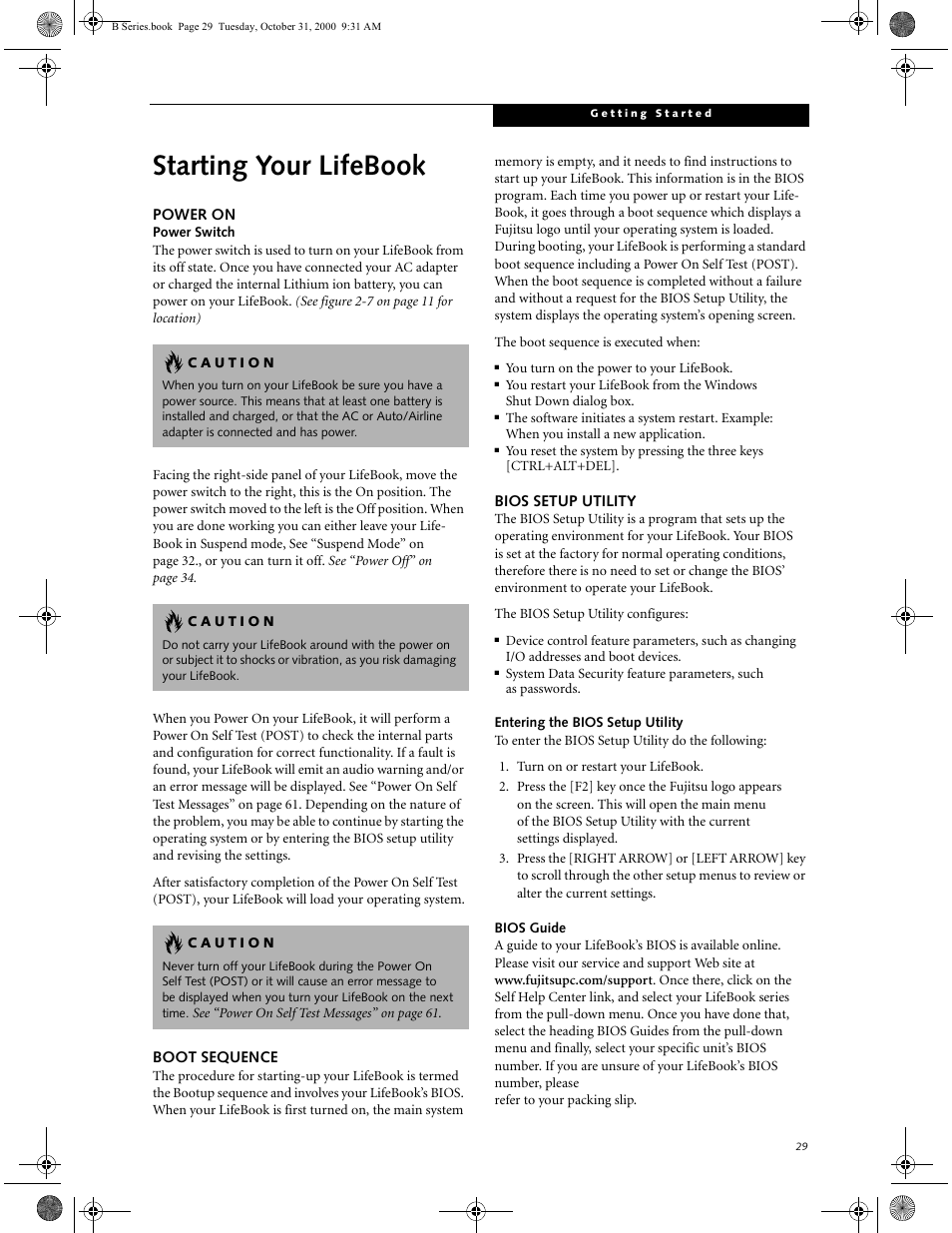 B Series.book Page 29 Tuesday, October 31, 2000 9:31 AM

Getting Started

Starting Your LifeBook

POWER ON

Power Switch

The power switch is used to turn on your LifeBook from its off state. Once you have connected your AC adapter or charged the internal Lithium ion battery, you can power on your LifeBook. (See figure 2-7 on page 11 for location)

CAUTION

When you turn on your LifeBook be sure you have a power source. This means that at least one battery is installed and charged, or that the AC or Auto/Airline adapter is connected and has power.

Facing the right-side panel of your LifeBook, move the power switch to the right, this is the On position. The power switch moved to the left is the Off position. When you are done working you can either leave your LifeBook in Suspend mode, See “Suspend Mode” on page 32., or you can turn it off. See “Power Off” on page 34.

CAUTION

Do not carry your LifeBook around with the power on or subject it to shocks or vibration, as you risk damaging your LifeBook.

When you Power On your LifeBook, it will perform a Power On Self Test (POST) to check the internal parts and configuration for correct functionality. If a fault is found, your LifeBook will emit an audio warning and/or an error message will be displayed. See “Power On Self Test Messages” on page 61. Depending on the nature of the problem, you may be able to continue by starting the operating system or by entering the BIOS setup utility and revising the settings.

After satisfactory completion of the Power On Self Test (POST), your LifeBook will load your operating system.

CAUTION

Never turn off your LifeBook during the Power On Self Test (POST) or it will cause an error message to be displayed when you turn your LifeBook on the next time. See “Power On Self Test Messages” on page 61.

BOOT SEQUENCE

The procedure for starting-up your LifeBook is termed the Bootup sequence and involves your LifeBook’s BIOS. When your LifeBook is first turned on, the main system memory is empty, and it needs to find instructions to start up your LifeBook. This information is in the BIOS program. Each time you power up or restart your LifeBook, it goes through a boot sequence which displays a Fujitsu logo until your operating system is loaded. During booting, your LifeBook is performing a standard boot sequence including a Power On Self Test (POST). When the boot sequence is completed without a failure and without a request for the BIOS Setup Utility, the system displays the operating system’s opening screen.

The boot sequence is executed when:

■ You turn on the power to your LifeBook.
■ You restart your LifeBook from the Windows Shut Down dialog box.
■ The software initiates a system restart. Example: When you install a new application.
■ You reset the system by pressing the three keys [CTRL+ALT+DEL].

BIOS SETUP UTILITY

The BIOS Setup Utility is a program that sets up the operating environment for your LifeBook. Your BIOS is set at the factory for normal operating conditions, therefore there is no need to set or change the BIOS’ environment to operate your LifeBook.

The BIOS Setup Utility configures:

■ Device control feature parameters, such as changing I/O addresses and boot devices.
■ System Data Security feature parameters, such as passwords.

Entering the BIOS Setup Utility

To enter the BIOS Setup Utility do the following:

1. Turn on or restart your LifeBook.
2. Press the [F2] key once the Fujitsu logo appears on the screen. This will open the main menu of the BIOS Setup Utility with the current settings displayed.
3. Press the [RIGHT ARROW] or [LEFT ARROW] key to scroll through the other setup menus to review or alter the current settings.

BIOS Guide

A guide to your LifeBook’s BIOS is available online. Please visit our service and support Web site at www.fujitsupc.com/support. Once there, click on the Self Help Center link, and select your LifeBook series from the pull-down menu. Once you have done that, select the heading BIOS Guides from the pull-down menu and finally, select your specific unit’s BIOS number. If you are unsure of your LifeBook’s BIOS number, please
refer to your packing slip.

29